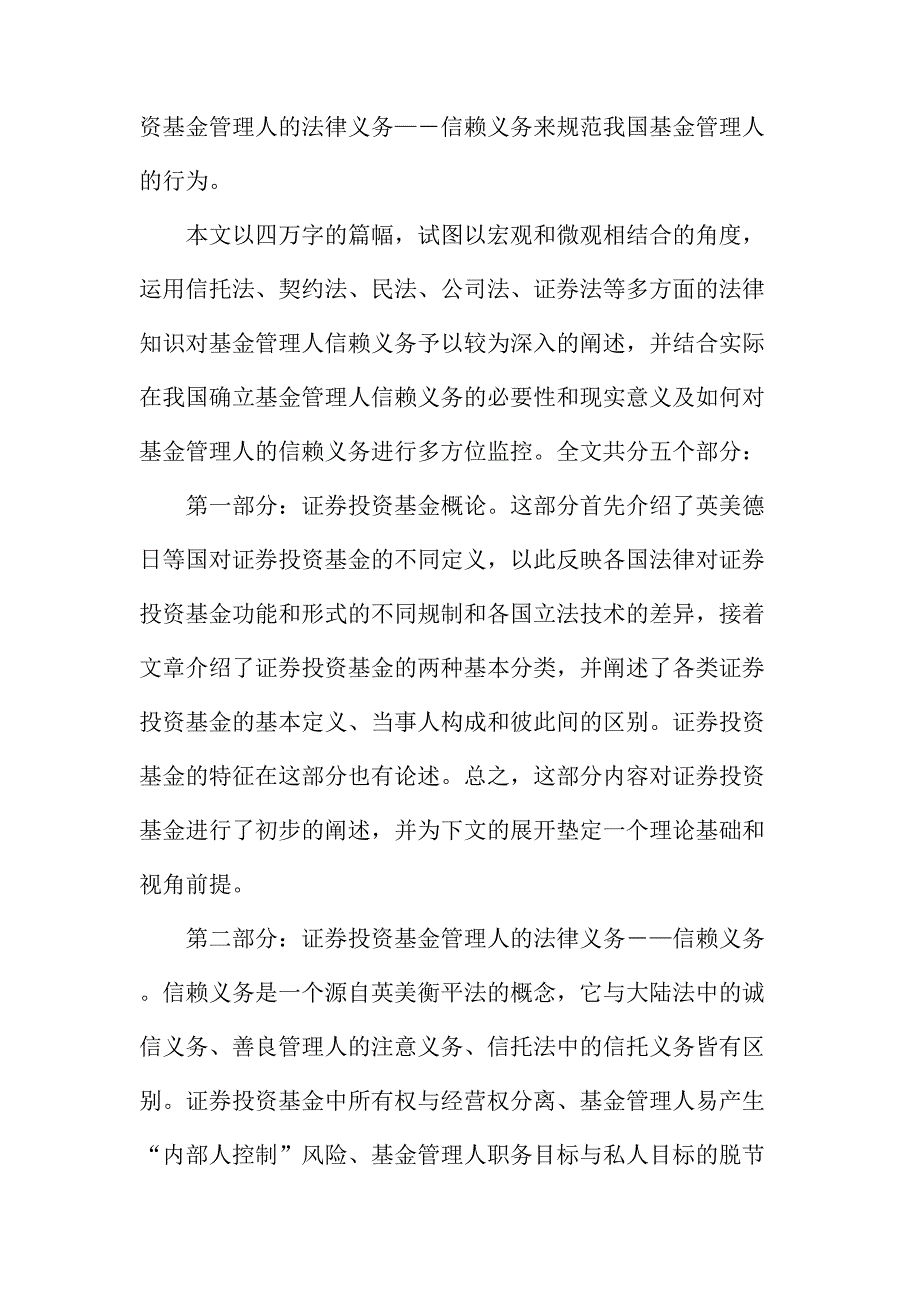 资基金管理人的法律义务——信赖义务来规范我国基金管理人的行为。

本文以四万字的篇幅，试图以宏观和微观相结合的角度，运用信托法、契约法、民法、公司法、证券法等多方面的法律知识对基金管理人信赖义务予以较为深入的阐述，并结合实际在我国确立基金管理人信赖义务的必要性和现实意义及如何对基金管理人的信赖义务进行多方位监控。全文共分五个部分：

第一部分：证券投资基金概论。这部分首先介绍了英美德日等国对证券投资基金的不同定义，以此反映各国法律对证券投资基金功能和形式的不同规制和各国立法技术的差异，接着文章介绍了证券投资基金的两种基本分类，并阐述了各类证券投资基金的基本定义、当事人构成和彼此间的区别。证券投资基金的特征在这部分也有论述。总之，这部分内容对证券投资基金进行了初步的阐述，并为下文的展开垫定一个理论基础和视角前提。

第二部分：证券投资基金管理人的法律义务——信赖义务。信赖义务是一个源自英美衡平法的概念，它与大陆法中的诚信义务、善良管理人的注意义务、信托法中的信托义务皆有区别。证券投资基金中所有权与经营权分离、基金管理人易产生“内部人控制”风险、基金管理人职务目标与私人目标的脱节